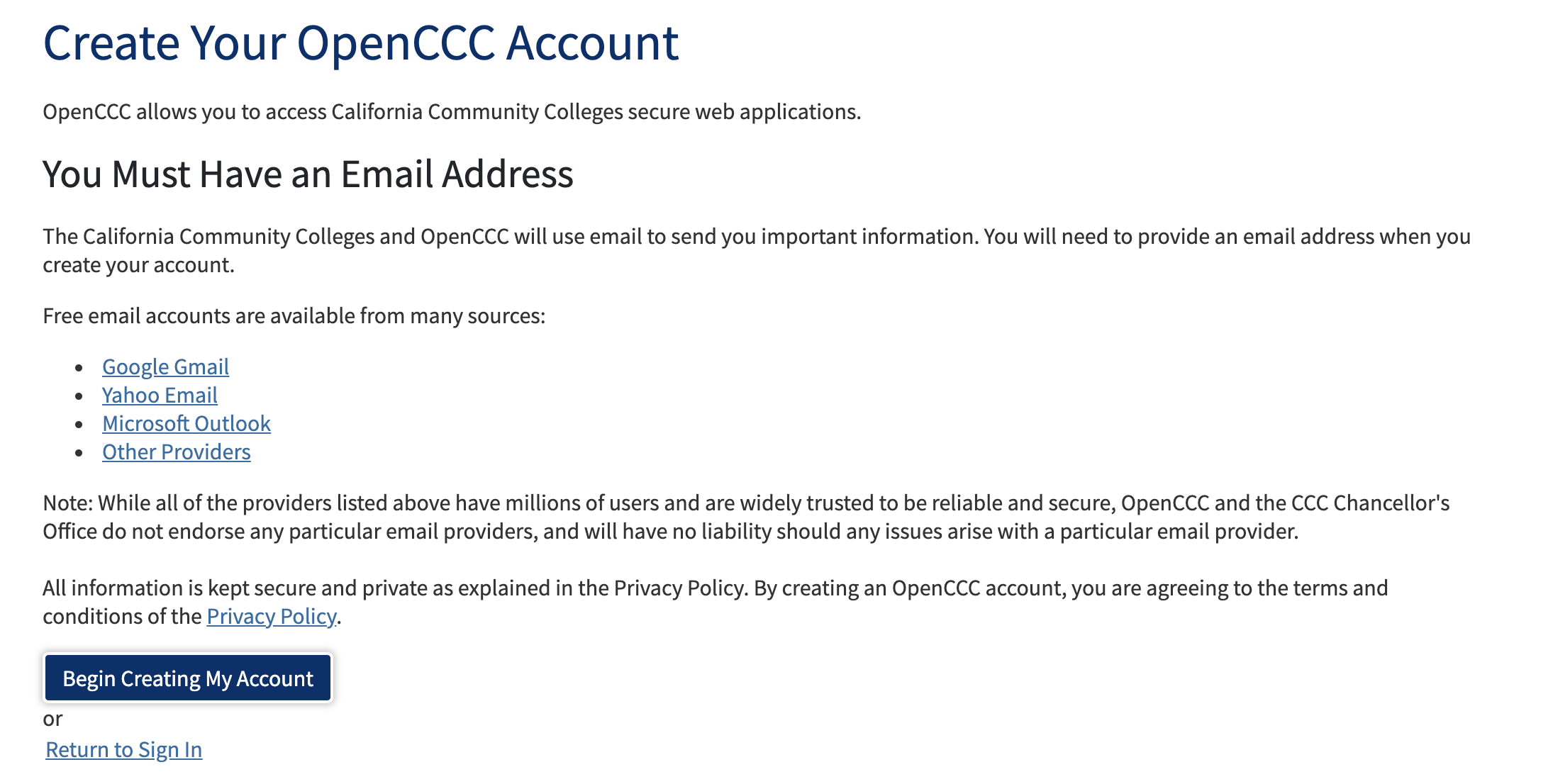 Create Your OpenCCC Account

OpenCCC allows you to access California Community Colleges secure web applications.

You Must Have an Email Address

The California Community Colleges and OpenCCC will use email to send you important information. You will need to provide an email address when you create your account.

Free email accounts are available from many sources:

- Google Gmail
- Yahoo Email
- Microsoft Outlook
- Other Providers

Note: While all of the providers listed above have millions of users and are widely trusted to be reliable and secure, OpenCCC and the CCC Chancellor's Office do not endorse any particular email providers, and will have no liability should any issues arise with a particular email provider.

All information is kept secure and private as explained in the Privacy Policy. By creating an OpenCCC account, you are agreeing to the terms and conditions of the Privacy Policy.

Begin Creating My Account

or

Return to Sign In